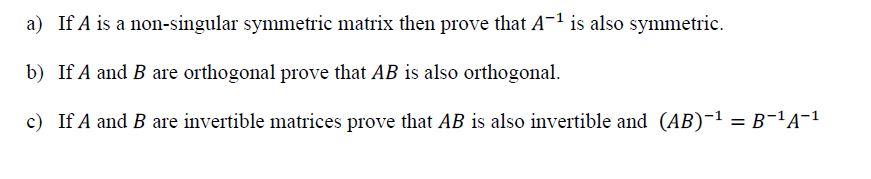 a) If $A$ is a non-singular symmetric matrix then prove that $A^{-1}$ is also symmetric.

b) If $A$ and $B$ are orthogonal prove that $AB$ is also orthogonal.

c) If $A$ and $B$ are invertible matrices prove that $AB$ is also invertible and $(AB)^{-1} = B^{-1}A^{-1}$